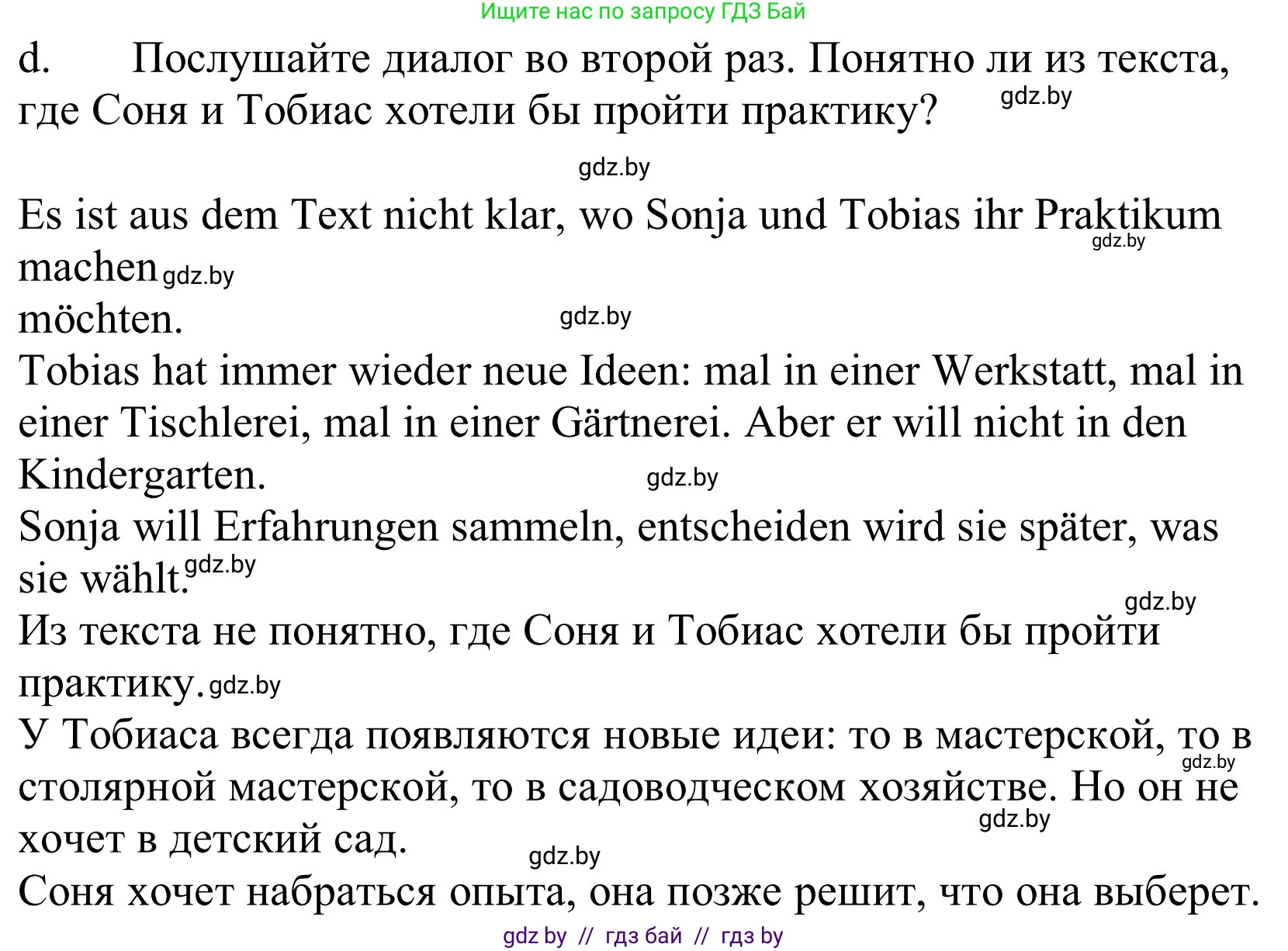 Ищите нас по запросу ГДЗ Бай

d. Послушайте диалог во второй раз. Понятно ли из текста, где Соня и Тобиас хотели бы пройти практику? gdz.by

gdz.by

Es ist aus dem Text nicht klar, wo Sonja und Tobias ihr Praktikum gdz.by machen gdz.by
möchten. gdz.by
Tobias hat immer wieder neue Ideen: mal in einer Werkstatt, mal in einer Tischlerei, mal in einer Gärtnerei. Aber er will nicht in den Kindergarten. gdz.by
Sonja will Erfahrungen sammeln, entscheiden wird sie später, was sie wählt. gdz.by
gdz.by
Из текста не понятно, где Соня и Тобиас хотели бы пройти практику. gdz.by
У Тобиаса всегда появляются новые идеи: то в мастерской, то в gdz.by столярной мастерской, то в садоводческом хозяйстве. Но он не gdz.by хочет в детский сад.
gdz.by
Соня хочет набраться опыта, она позже решит, что она выберет.

gdz by // гдз бай // гдз by